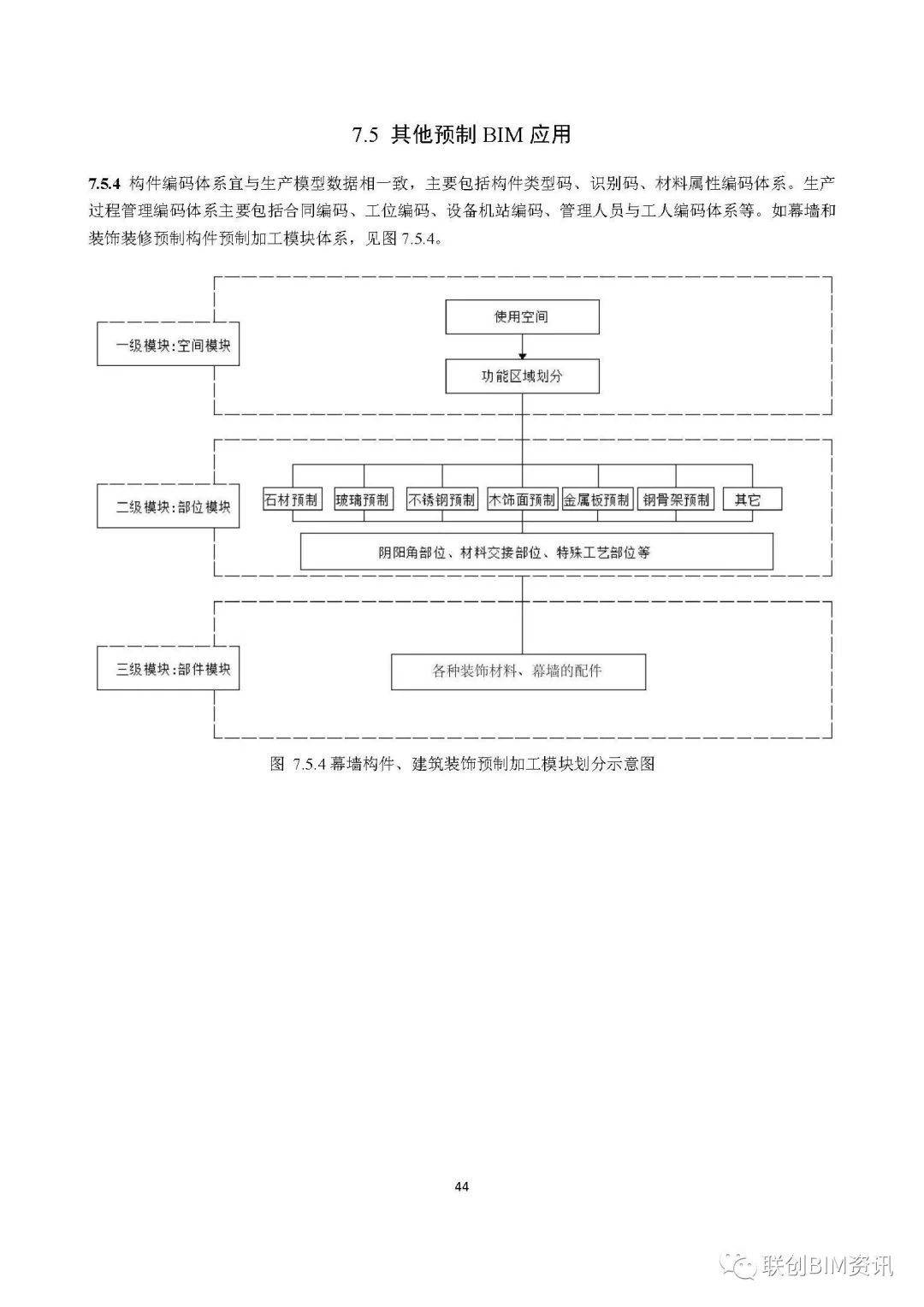 7.5 其他预制 BIM 应用

7.5.4 构件编码体系宜与生产模型数据相一致，主要包括构件类型码、识别码、材料属性编码体系。生产过程管理编码体系主要包括合同编码、工位编码、设备机站编码、管理人员与工人编码体系等。如幕墙和装饰装修预制构件预制加工模块体系，见图 7.5.4。

一级模块:空间模块

使用空间

功能区域划分

二级模块:部位模块

石材预制

玻璃预制

不锈钢预制

木饰面预制

金属板预制

钢骨架预制

其它

阴阳角部位、材料交接部位、特殊工艺部位等

三级模块:部件模块

各种装饰材料、幕墙的配件

图 7.5.4 幕墙构件、建筑装饰预制加工模块划分示意图

44

联创BIM资讯